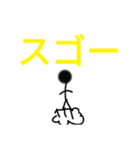 スゴー